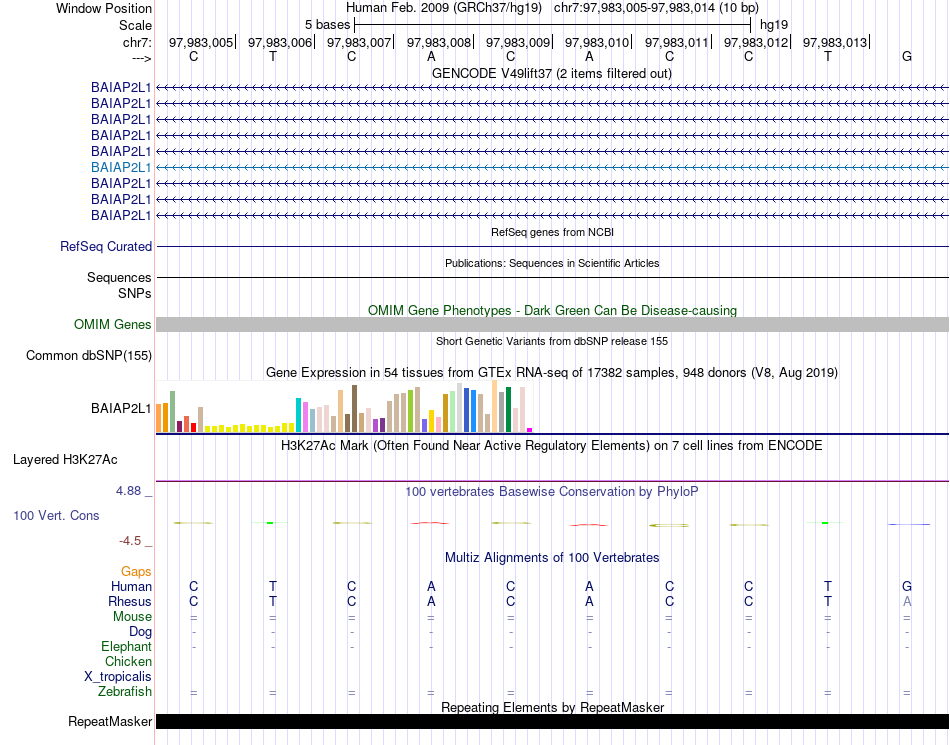 Window Position Human Feb. 2009 (GRCh37/hg19) chr7:97,983,005-97,983,014 (10 bp)
Scale 5 bases hg19
chr7: 97,983,005| 97,983,006| 97,983,007| 97,983,008| 97,983,009| 97,983,010| 97,983,011| 97,983,012| 97,983,013|
---> C T C A C A C C T G

GENCODE V49lift37 (2 items filtered out)
BAIAP2L1
BAIAP2L1
BAIAP2L1
BAIAP2L1
BAIAP2L1
BAIAP2L1
BAIAP2L1
BAIAP2L1
BAIAP2L1

RefSeq genes from NCBI
RefSeq Curated

Publications: Sequences in Scientific Articles
Sequences
SNPs

OMIM Gene Phenotypes - Dark Green Can Be Disease-causing
OMIM Genes

Short Genetic Variants from dbSNP release 155
Common dbSNP(155)

Gene Expression in 54 tissues from GTEx RNA-seq of 17382 samples, 948 donors (V8, Aug 2019)
BAIAP2L1

H3K27Ac Mark (Often Found Near Active Regulatory Elements) on 7 cell lines from ENCODE
Layered H3K27Ac

4.88 _ 100 vertebrates Basewise Conservation by PhyloP
100 Vert. Cons
-4.5 _

Multiz Alignments of 100 Vertebrates
Gaps
Human C T C A C A C C T G
Rhesus C T C A C A C C T A
Mouse = = = = = = = = = =
Dog - - - - - - - - - -
Elephant - - - - - - - - - -
Chicken
X_tropicalis
Zebrafish = = = = = = = = = =

Repeating Elements by RepeatMasker
RepeatMasker